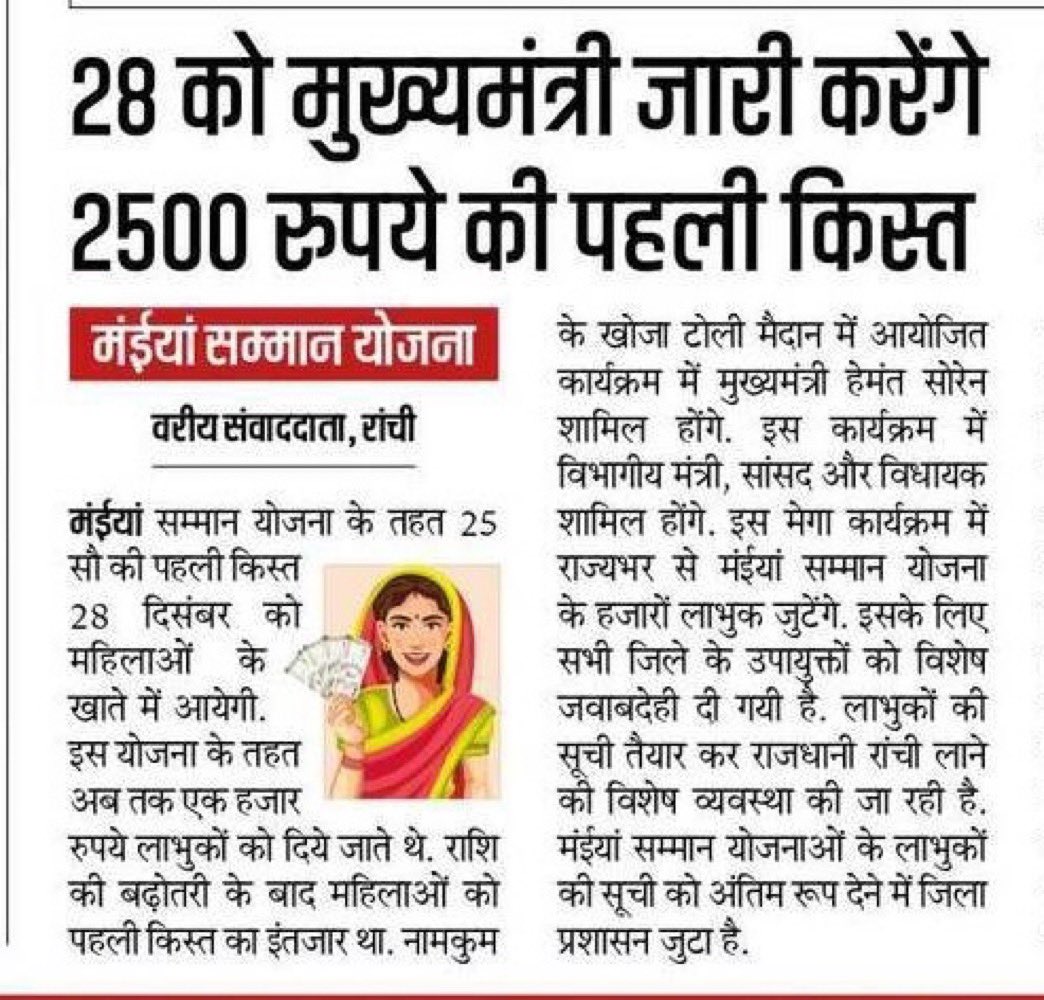 28 को मुख्यमंत्री जारी करेंगे 2500 रुपये की पहली किस्त

मंईयां सम्मान योजना

वरीय संवाददाता, रांची

मंईयां सम्मान योजना के तहत 25 सौ की पहली किस्त 28 दिसंबर को महिलाओं के खाते में आयेगी. इस योजना के तहत अब तक एक हजार रुपये लाभुकों को दिये जाते थे. राशि की बढ़ोतरी के बाद महिलाओं को पहली किस्त का इंतजार था. नामकुम के खोजा टोली मैदान में आयोजित कार्यक्रम में मुख्यमंत्री हेमंत सोरेन शामिल होंगे. इस कार्यक्रम में विभागीय मंत्री, सांसद और विधायक शामिल होंगे. इस मेगा कार्यक्रम में राज्यभर से मंईयां सम्मान योजना के हजारों लाभुक जुटेंगे. इसके लिए सभी जिले के उपायुक्तों को विशेष जवाबदेही दी गयी है. लाभुकों की सूची तैयार कर राजधानी रांची लाने की विशेष व्यवस्था की जा रही है. मंईयां सम्मान योजनाओं के लाभुकों की सूची को अंतिम रूप देने में जिला प्रशासन जुटा है.